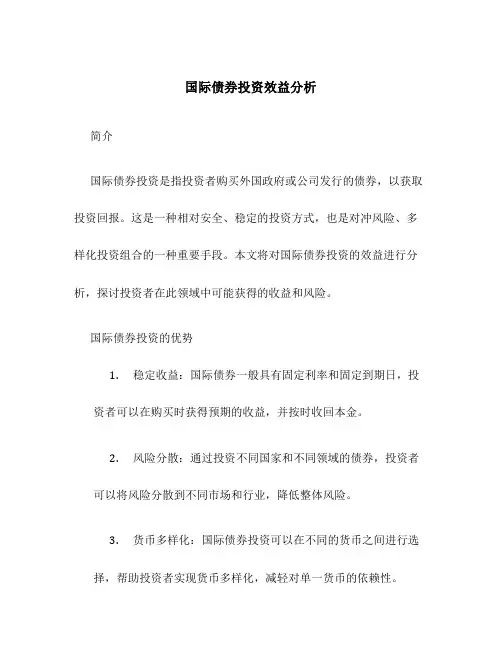 国际债券投资效益分析

简介

国际债券投资是指投资者购买外国政府或公司发行的债券，以获取投资回报。这是一种相对安全、稳定的投资方式，也是对冲风险、多样化投资组合的一种重要手段。本文将对国际债券投资的效益进行分析，探讨投资者在此领域中可能获得的收益和风险。

国际债券投资的优势

1. 稳定收益：国际债券一般具有固定利率和固定到期日，投资者可以在购买时获得预期的收益，并按时收回本金。

2. 风险分散：通过投资不同国家和不同领域的债券，投资者可以将风险分散到不同市场和行业，降低整体风险。

3. 货币多样化：国际债券投资可以在不同的货币之间进行选择，帮助投资者实现货币多样化，减轻对单一货币的依赖性。